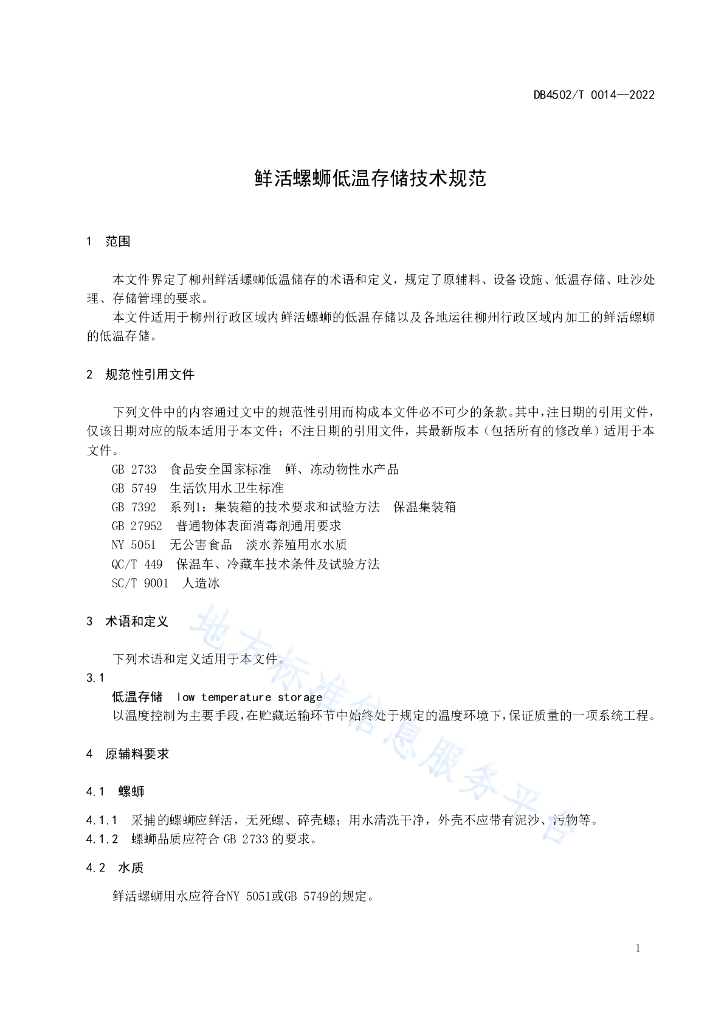 DB4502/T 0014—2022

鲜活螺蛳低温存储技术规范

1 范围

本文件界定了柳州鲜活螺蛳低温储存的术语和定义，规定了原辅料、设备设施、低温存储、吐沙处理、存储管理的要求。

本文件适用于柳州行政区域内鲜活螺蛳的低温存储以及各地运往柳州行政区域内加工的鲜活螺蛳的低温存储。

2 规范性引用文件

下列文件中的内容通过文中的规范性引用而构成本文件必不可少的条款。其中，注日期的引用文件，仅该日期对应的版本适用于本文件；不注日期的引用文件，其最新版本（包括所有的修改单）适用于本文件。

GB 2733 食品安全国家标准 鲜、冻动物性水产品

GB 5749 生活饮用水卫生标准

GB 7392 系列1：集装箱的技术要求和试验方法 保温集装箱

GB 27952 普通物体表面消毒剂通用要求

NY 5051 无公害食品 淡水养殖用水水质

QC/T 449 保温车、冷藏车技术条件及试验方法

SC/T 9001 人造冰

3 术语和定义

下列术语和定义适用于本文件。

3.1

低温存储 low temperature storage

以温度控制为主要手段，在贮藏运输环节中始终处于规定的温度环境下，保证质量的一项系统工程。

4 原辅料要求

4.1 螺蛳

4.1.1 采捕的螺蛳应鲜活，无死螺、碎壳螺；用水清洗干净，外壳不应带有泥沙、污物等。

4.1.2 螺蛳品质应符合 GB 2733 的要求。

4.2 水质

鲜活螺蛳用水应符合NY 5051或GB 5749的规定。

地方标准信息服务平台

1